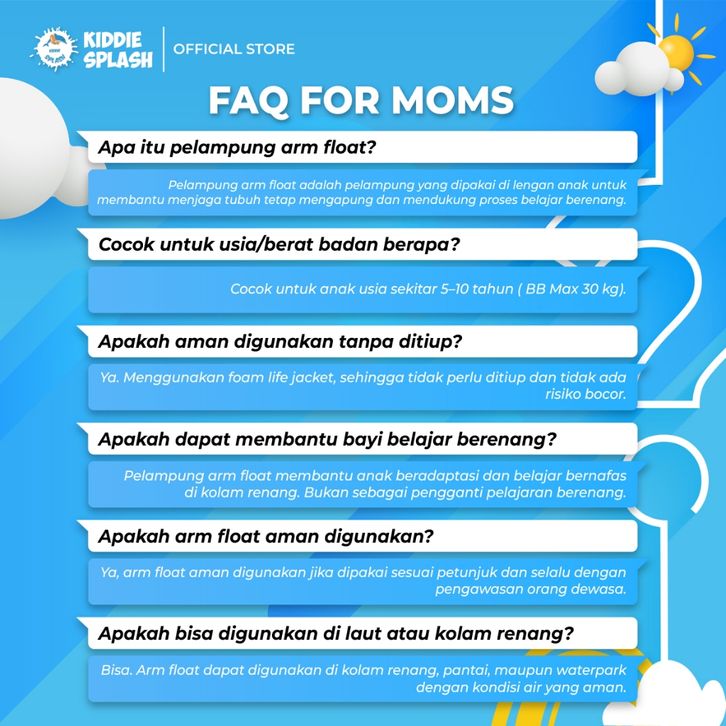 KIDDIE SPLASH

OFFICIAL STORE

FAQ FOR MOMS

Apa itu pelampung arm float?

Pelampung arm float adalah pelampung yang dipakai di lengan anak untuk membantu menjaga tubuh tetap mengapung dan mendukung proses belajar berenang.

Cocok untuk usia/berat badan berapa?

Cocok untuk anak usia sekitar 5–10 tahun ( BB Max 30 kg).

Apakah aman digunakan tanpa ditiup?

Ya. Menggunakan foam life jacket, sehingga tidak perlu ditiup dan tidak ada risiko bocor.

Apakah dapat membantu bayi belajar berenang?

Pelampung arm float membantu anak beradaptasi dan belajar bernafas di kolam renang. Bukan sebagai pengganti pelajaran berenang.

Apakah arm float aman digunakan?

Ya, arm float aman digunakan jika dipakai sesuai petunjuk dan selalu dengan pengawasan orang dewasa.

Apakah bisa digunakan di laut atau kolam renang?

Bisa. Arm float dapat digunakan di kolam renang, pantai, maupun waterpark dengan kondisi air yang aman.